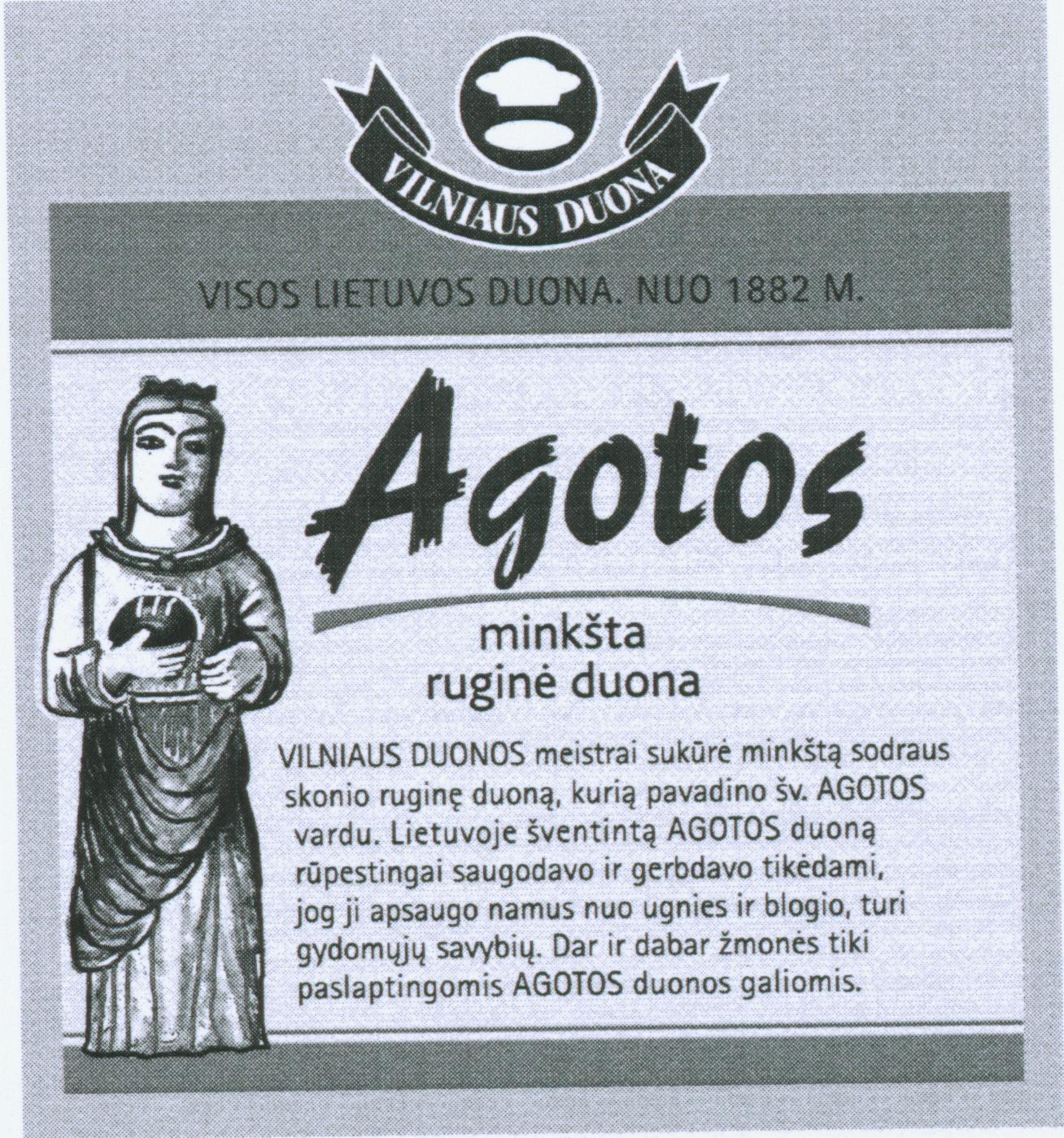 VILNIAUS DUONA

VISOS LIETUVOS DUONA. NUO 1882 M.

Agotos

minkšta
ruginė duona

VILNIAUS DUONOS meistrai sukūrė minkštą sodraus skonio ruginę duoną, kurią pavadino šv. AGOTOS vardu. Lietuvoje šventintą AGOTOS duoną rūpestingai saugodavo ir gerbdavo tikėdami, jog ji apsaugo namus nuo ugnies ir blogio, turi gydomųjų savybių. Dar ir dabar žmonės tiki paslaptingomis AGOTOS duonos galiomis.